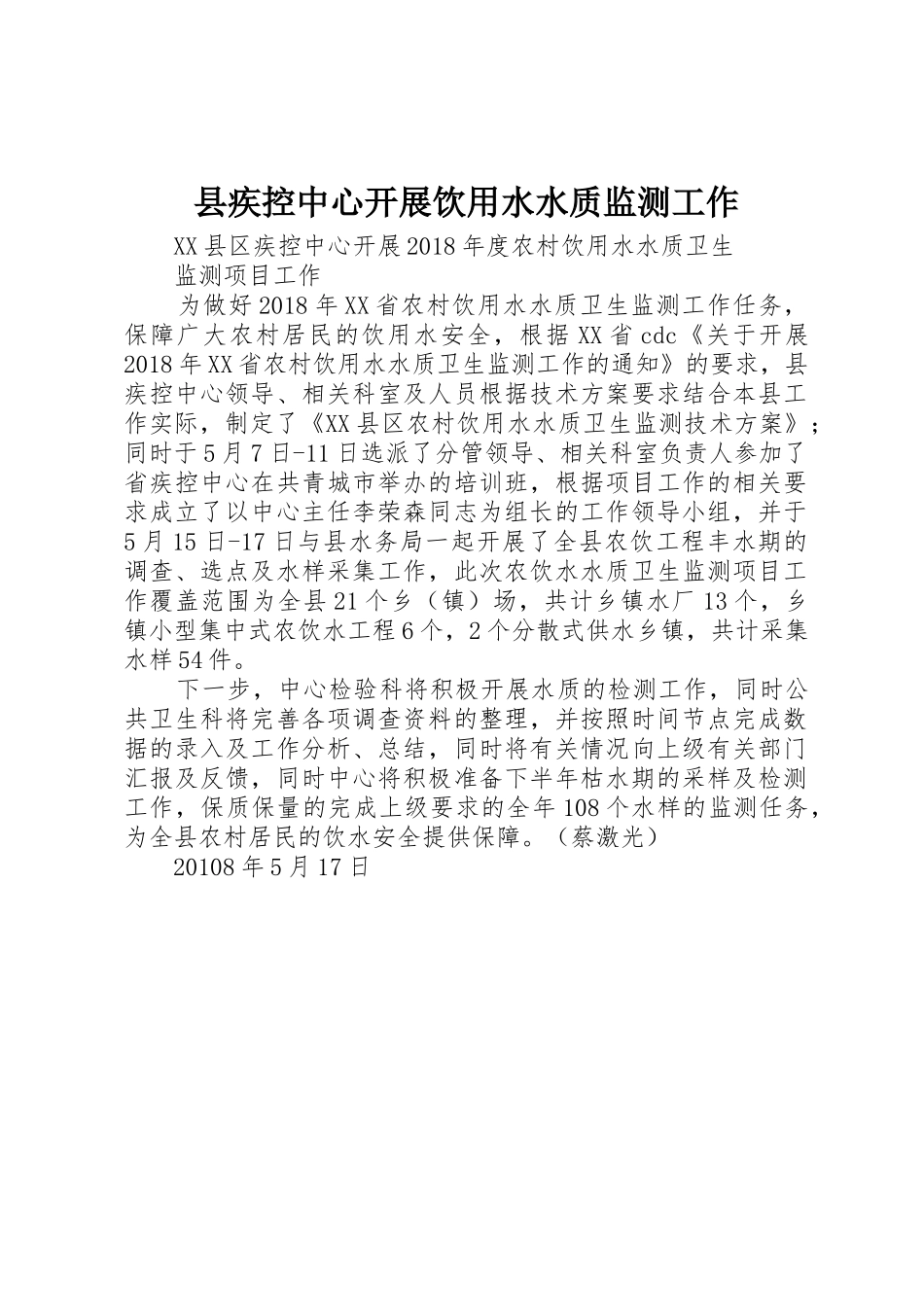 县疾控中心开展饮用水水质监测工作

XX县区疾控中心开展2018年度农村饮用水水质卫生监测项目工作

为做好2018年XX省农村饮用水水质卫生监测工作任务，保障广大农村居民的饮用水安全，根据XX省cdc《关于开展2018年XX省农村饮用水水质卫生监测工作的通知》的要求，县疾控中心领导、相关科室及人员根据技术方案要求结合本县工作实际，制定了《XX县区农村饮用水水质卫生监测技术方案》；同时于5月7日-11日选派了分管领导、相关科室负责人参加了省疾控中心在共青城市举办的培训班，根据项目工作的相关要求成立了以中心主任李荣森同志为组长的工作领导小组，并于5月15日-17日与县水务局一起开展了全县农饮工程丰水期的调查、选点及水样采集工作，此次农饮水水质卫生监测项目工作覆盖范围为全县21个乡（镇）场，共计乡镇水厂13个，乡镇小型集中式农饮水工程6个，2个分散式供水乡镇，共计采集水样54件。

下一步，中心检验科将积极开展水质的检测工作，同时公共卫生科将完善各项调查资料的整理，并按照时间节点完成数据的录入及工作分析、总结，同时将有关情况向上级有关部门汇报及反馈，同时中心将积极准备下半年枯水期的采样及检测工作，保质保量的完成上级要求的全年108个水样的监测任务，为全县农村居民的饮水安全提供保障。（蔡激光）

20108年5月17日